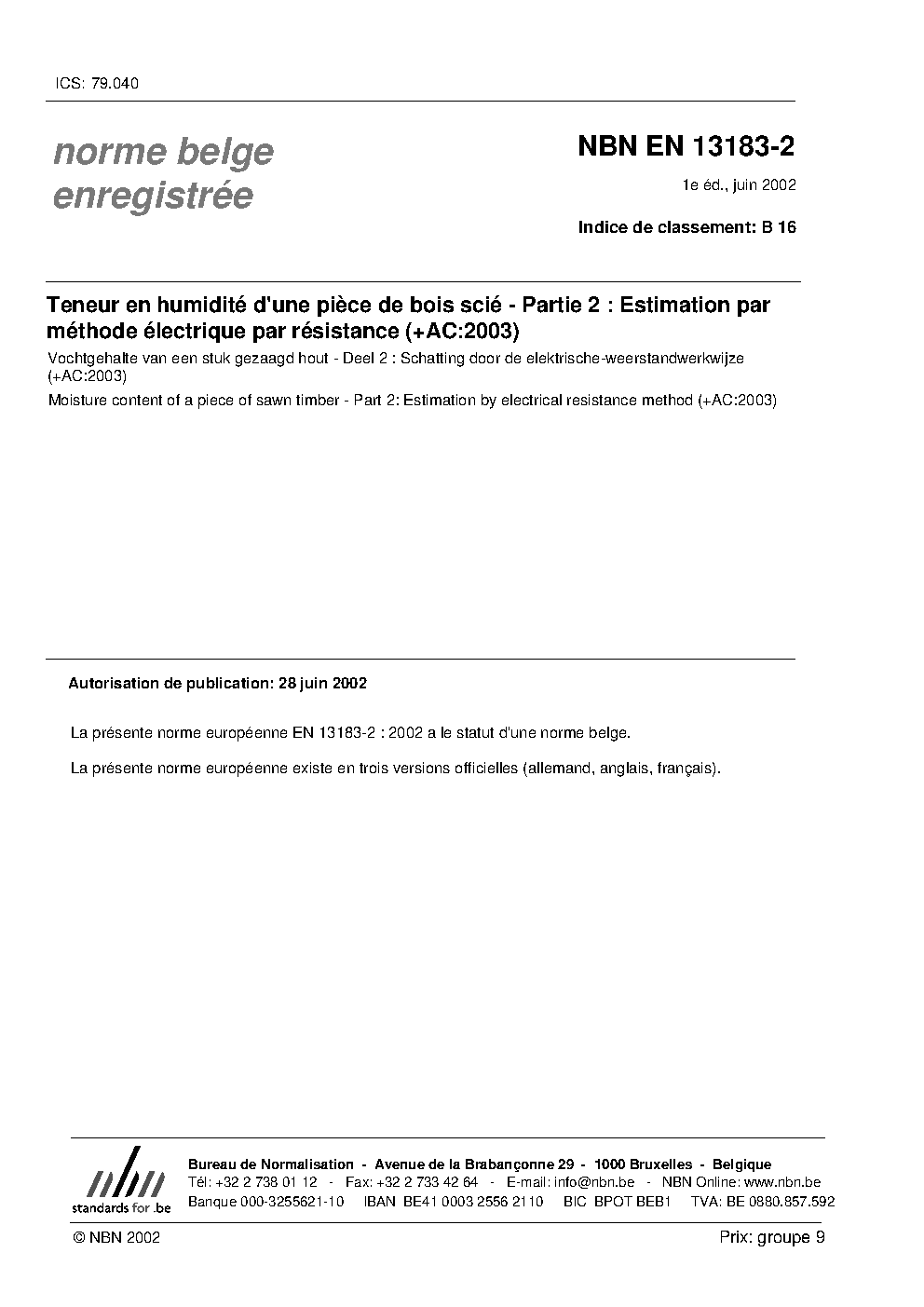 ICS: 79.040

norme belge enregistrée

NBN EN 13183-2

1e éd., juin 2002

Indice de classement: B 16

Teneur en humidité d'une pièce de bois scié - Partie 2 : Estimation par méthode électrique par résistance (+AC:2003)

Vochtgehalte van een stuk gezaagd hout - Deel 2 : Schatting door de elektrische-weerstandwerkwijze (+AC:2003)

Moisture content of a piece of sawn timber - Part 2: Estimation by electrical resistance method (+AC:2003)

Autorisation de publication: 28 juin 2002

La présente norme européenne EN 13183-2 : 2002 a le statut d'une norme belge.

La présente norme européenne existe en trois versions officielles (allemand, anglais, français).

nbn
standards for .be

Bureau de Normalisation - Avenue de la Brabançonne 29 - 1000 Bruxelles - Belgique
Tél: +32 2 738 01 12 - Fax: +32 2 733 42 64 - E-mail: info@nbn.be - NBN Online: www.nbn.be
Banque 000-3255621-10 IBAN BE41 0003 2556 2110 BIC BPOT BEB1 TVA: BE 0880.857.592

© NBN 2002

Prix: groupe 9